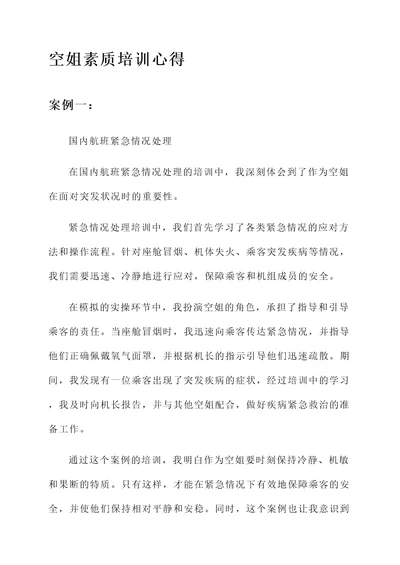 空姐素质培训心得

案例一：

国内航班紧急情况处理

在国内航班紧急情况处理的培训中，我深刻体会到了作为空姐在面对突发状况时的重要性。

紧急情况处理培训中，我们首先学习了各类紧急情况的应对方法和操作流程。针对座舱冒烟、机体失火、乘客突发疾病等情况，我们需要迅速、冷静地进行应对，保障乘客和机组成员的安全。

在模拟的实操环节中，我扮演空姐的角色，承担了指导和引导乘客的责任。当座舱冒烟时，我迅速向乘客传达紧急情况，并指导他们正确佩戴氧气面罩，并根据机长的指示引导他们迅速疏散。期间，我发现有一位乘客出现了突发疾病的症状，经过培训中的学习，我及时向机长报告，并与其他空姐配合，做好疾病紧急救治的准备工作。

通过这个案例的培训，我明白作为空姐要时刻保持冷静、机敏和果断的特质。只有这样，才能在紧急情况下有效地保障乘客的安全，并使他们保持相对平静和安稳。同时，这个案例也让我意识到